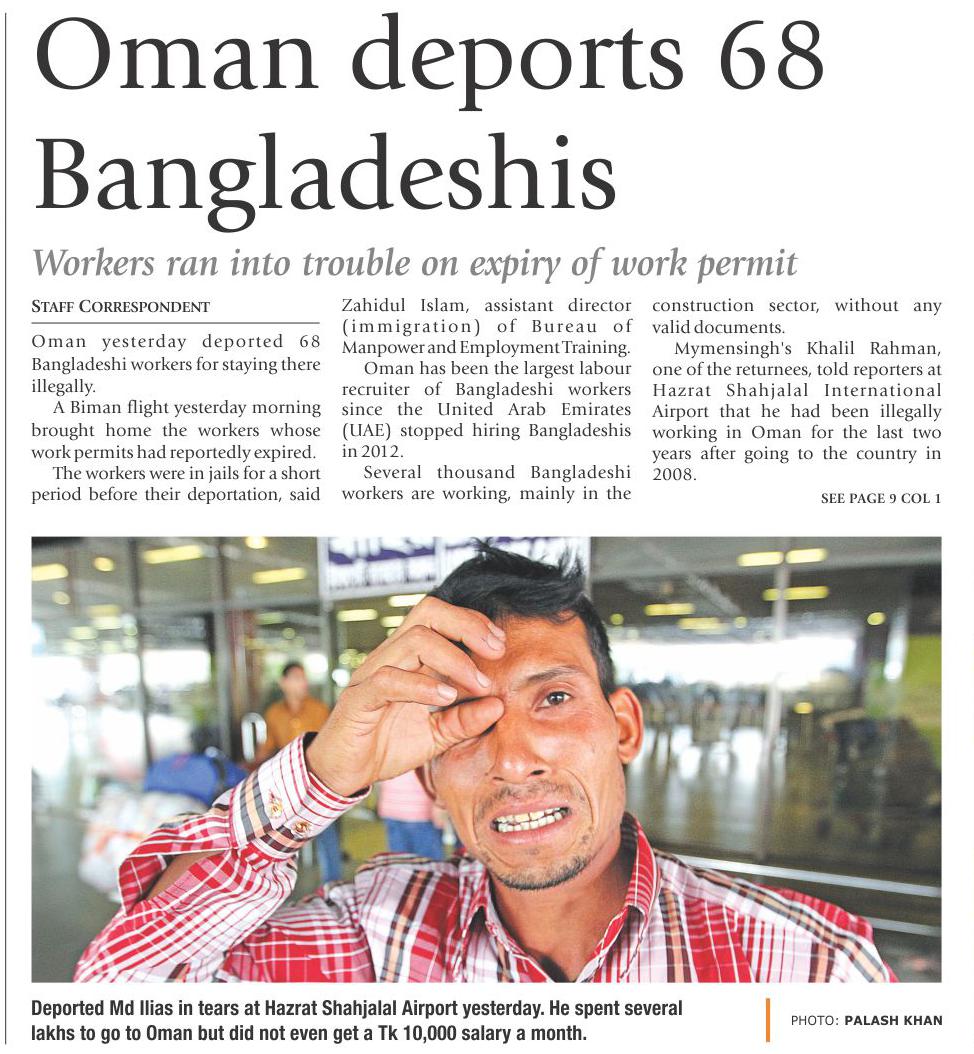 Oman deports 68 Bangladeshis

Workers ran into trouble on expiry of work permit

STAFF CORRESPONDENT

Oman yesterday deported 68 Bangladeshi workers for staying there illegally.

A Biman flight yesterday morning brought home the workers whose work permits had reportedly expired.

The workers were in jails for a short period before their deportation, said Zahidul Islam, assistant director (immigration) of Bureau of Manpower and Employment Training.

Oman has been the largest labour recruiter of Bangladeshi workers since the United Arab Emirates (UAE) stopped hiring Bangladeshis in 2012.

Several thousand Bangladeshi workers are working, mainly in the construction sector, without any valid documents.

Mymensingh's Khalil Rahman, one of the returnees, told reporters at Hazrat Shahjalal International Airport that he had been illegally working in Oman for the last two years after going to the country in 2008.

SEE PAGE 9 COL 1

Deported Md Ilias in tears at Hazrat Shahjalal Airport yesterday. He spent several lakhs to go to Oman but did not even get a Tk 10,000 salary a month.

PHOTO: PALASH KHAN